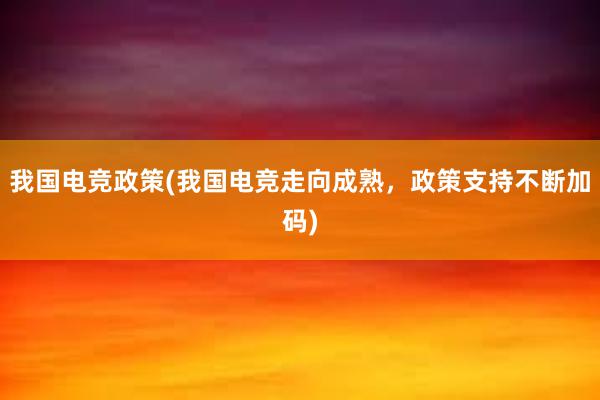 我国电竞政策(我国电竞走向成熟，政策支持不断加码)